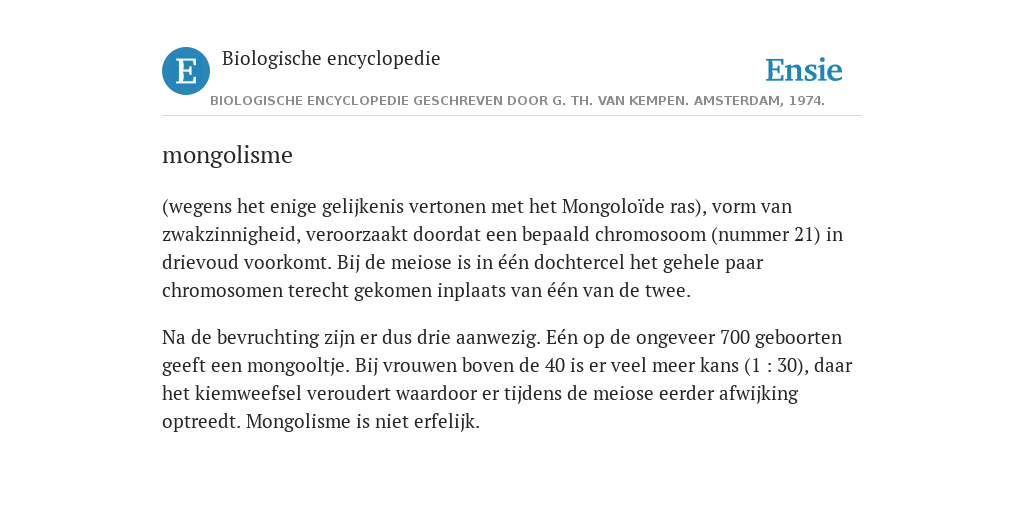 E

Biologische encyclopedie

Ensie

BIOLOGISCHE ENCYCLOPEDIE GESCHREVEN DOOR G. TH. VAN KEMPEN. AMSTERDAM, 1974.

mongolisme

(wegens het enige gelijkenis vertonen met het Mongoloïde ras), vorm van zwakzinnigheid, veroorzaakt doordat een bepaald chromosoom (nummer 21) in drievoud voorkomt. Bij de meiose is in één dochtercel het gehele paar chromosomen terecht gekomen inplaats van één van de twee.

Na de bevruchting zijn er dus drie aanwezig. Eén op de ongeveer 700 geboorten geeft een mongooltje. Bij vrouwen boven de 40 is er veel meer kans (1 : 30), daar het kiemweefsel veroudert waardoor er tijdens de meiose eerder afwijking optreedt. Mongolisme is niet erfelijk.